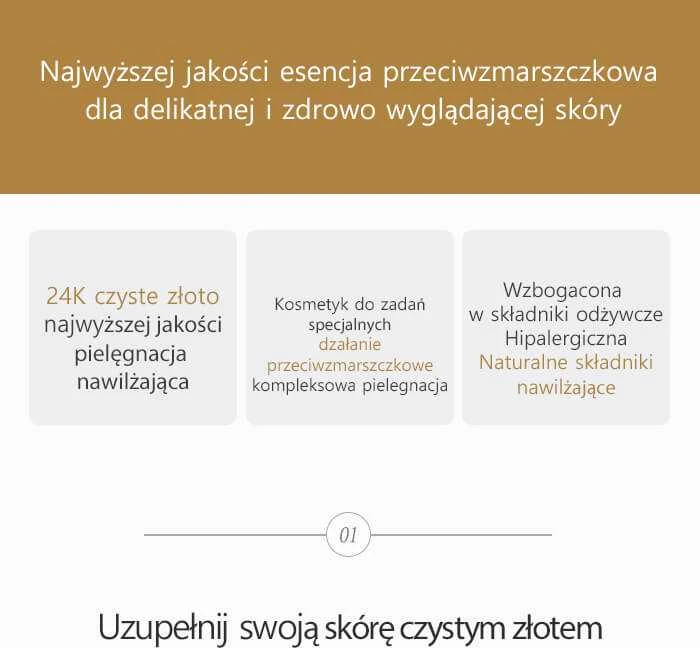 Najwyższej jakości esencja przeciwzmarszczkowa dla delikatnej i zdrowo wyglądającej skóry

24K czyste złoto
najwyższej jakości
pielęgnacja
nawilżająca

Kosmetyk do zadań specjalnych
działanie przeciwzmarszczkowe
kompleksowa pielegnacja

Wzbogacona
w składniki odżywcze
Hipalergiczna
Naturalne składniki nawilżające

01

Uzupełnij swoją skórę czystym złotem